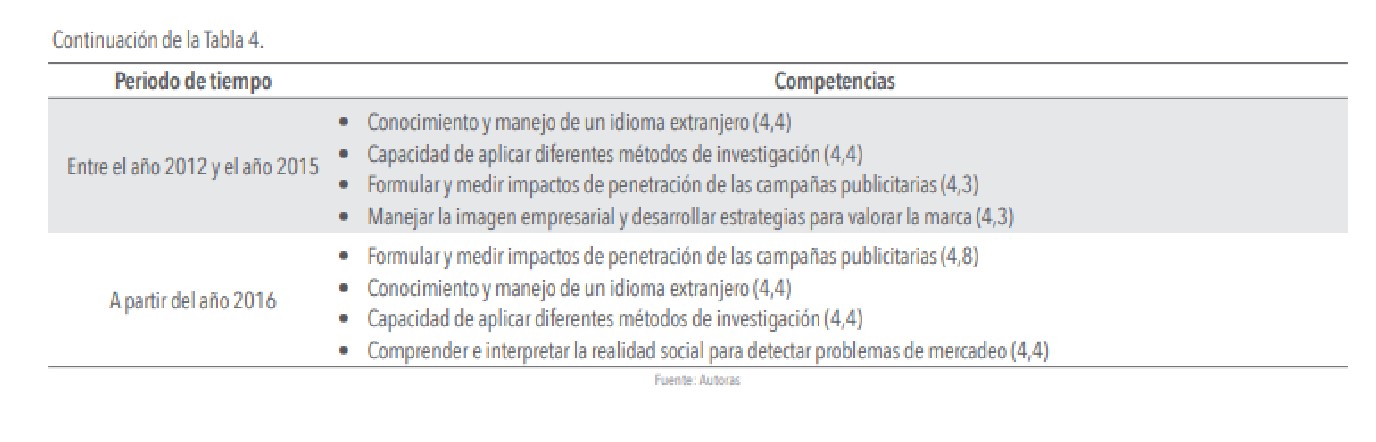 Continuación de la Tabla 4.

| Periodo de tiempo | Competencias |
|---|---|
| Entre el año 2012 y el año 2015 | • Conocimiento y manejo de un idioma extranjero (4,4) • Capacidad de aplicar diferentes métodos de investigación (4,4) • Formular y medir impactos de penetración de las campañas publicitarias (4,3) • Manejar la imagen empresarial y desarrollar estrategias para valorar la marca (4,3) |
| A partir del año 2016 | • Formular y medir impactos de penetración de las campañas publicitarias (4,8) • Conocimiento y manejo de un idioma extranjero (4,4) • Capacidad de aplicar diferentes métodos de investigación (4,4) • Comprender e interpretar la realidad social para detectar problemas de mercadeo (4,4) |

Fuente: Autoras